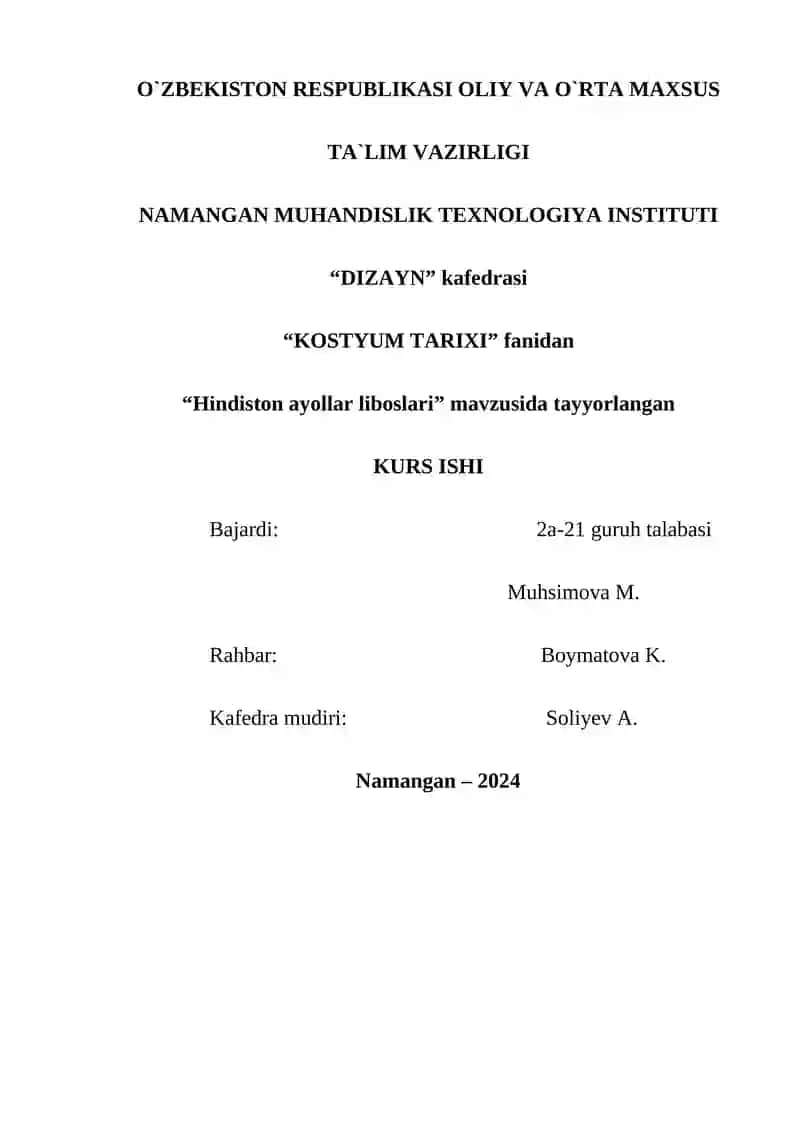 O`ZBEKISTON RESPUBLIKASI OLIY VA O`RTA MAXSUS

TA`LIM VAZIRLIGI

NAMANGAN MUHANDISLIK TEXNOLOGIYA INSTITUTI

“DIZAYN” kafedrasi

“KOSTYUM TARIXI” fanidan

“Hindiston ayollar liboslari” mavzusida tayyorlangan

KURS ISHI

Bajardi: 2a-21 guruh talabasi

Muhsimova M.

Rahbar: Boymatova K.

Kafedra mudiri: Soliyev A.

Namangan – 2024